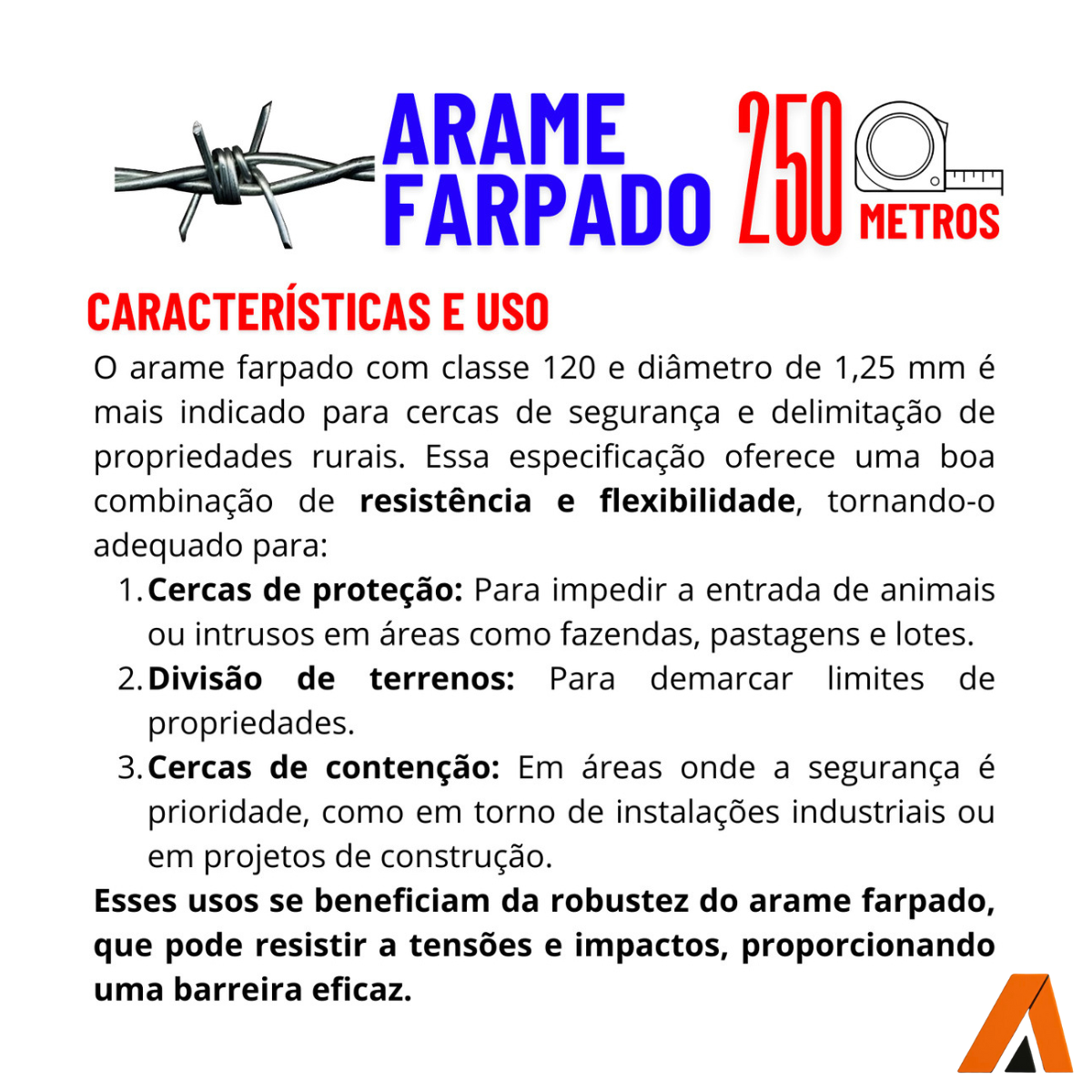 ARAME
FARPADO

250
METROS

CARACTERÍSTICAS E USO

O arame farpado com classe 120 e diâmetro de 1,25 mm é mais indicado para cercas de segurança e delimitação de propriedades rurais. Essa especificação oferece uma boa combinação de resistência e flexibilidade, tornando-o adequado para:

1. Cercas de proteção: Para impedir a entrada de animais ou intrusos em áreas como fazendas, pastagens e lotes.
2. Divisão de terrenos: Para demarcar limites de propriedades.
3. Cercas de contenção: Em áreas onde a segurança é prioridade, como em torno de instalações industriais ou em projetos de construção.

Esses usos se beneficiam da robustez do arame farpado, que pode resistir a tensões e impactos, proporcionando uma barreira eficaz.